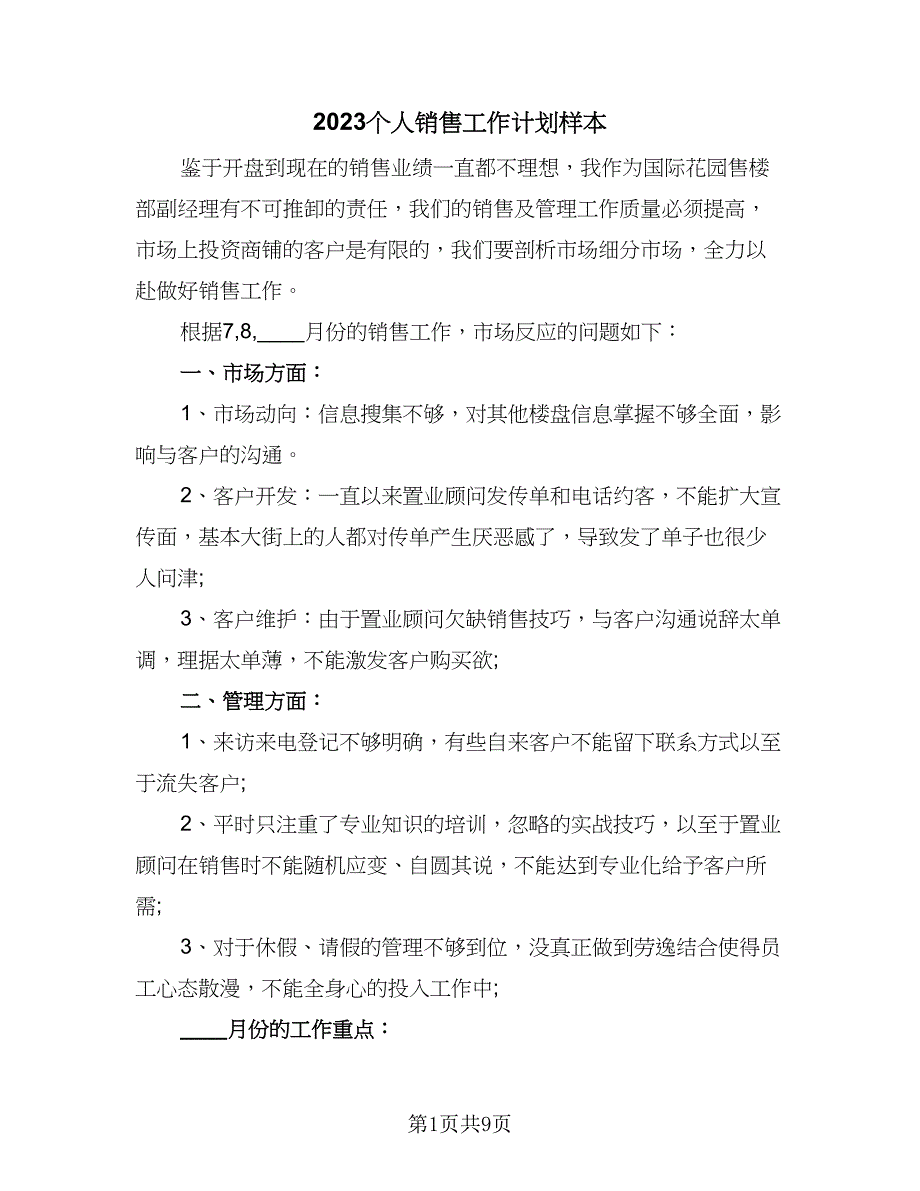 2023个人销售工作计划样本

鉴于开盘到现在的销售业绩一直都不理想，我作为国际花园售楼部副经理有不可推卸的责任，我们的销售及管理工作质量必须提高，市场上投资商铺的客户是有限的，我们要剖析市场细分市场，全力以赴做好销售工作。

根据7,8,____月份的销售工作，市场反应的问题如下：

一、市场方面：

1、市场动向：信息搜集不够，对其他楼盘信息掌握不够全面，影响与客户的沟通。

2、客户开发：一直以来置业顾问发传单和电话约客，不能扩大宣传面，基本大街上的人都对传单产生厌恶感了，导致发了单子也很少人问津;

3、客户维护：由于置业顾问欠缺销售技巧，与客户沟通说辞太单调，理据太单薄，不能激发客户购买欲;

二、管理方面：

1、来访来电登记不够明确，有些自来客户不能留下联系方式以至于流失客户;

2、平时只注重了专业知识的培训，忽略的实战技巧，以至于置业顾问在销售时不能随机应变、自圆其说，不能达到专业化给予客户所需;

3、对于休假、请假的管理不够到位，没真正做到劳逸结合使得员工心态散漫，不能全身心的投入工作中;

____月份的工作重点：

第1页共9页